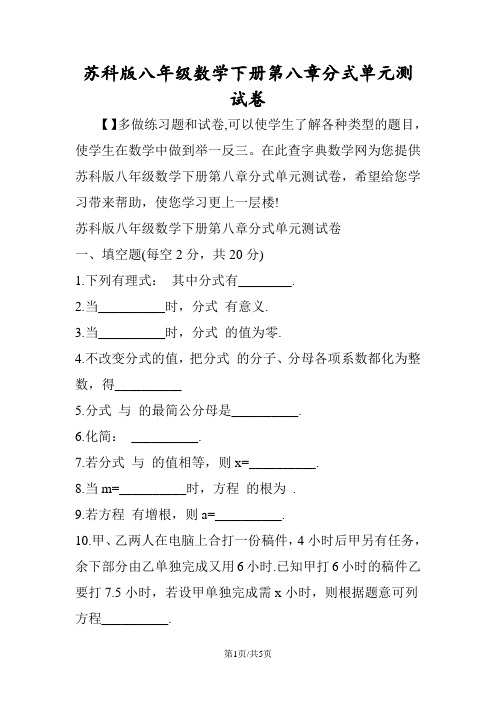 苏科版八年级数学下册第八章分式单元测试卷

【】多做练习题和试卷,可以使学生了解各种类型的题目，使学生在数学中做到举一反三。在此查字典数学网为您提供苏科版八年级数学下册第八章分式单元测试卷，希望给您学习带来帮助，使您学习更上一层楼!

苏科版八年级数学下册第八章分式单元测试卷

一、填空题(每空 2 分，共 20 分)

1.下列有理式： 其中分式有________.

2.当__________时，分式 有意义.

3.当__________时，分式 的值为零.

4.不改变分式的值，把分式 的分子、分母各项系数都化为整数，得__________

5.分式 与 的最简公分母是__________.

6.化简： __________.

7.若分式 与 的值相等，则 x=__________.

8.当 m=__________时，方程 的根为 .

9.若方程 有增根，则 a=__________.

10.甲、乙两人在电脑上合打一份稿件，4 小时后甲另有任务，余下部分由乙单独完成又用 6 小时.已知甲打 6 小时的稿件乙要打 7.5 小时，若设甲单独完成需 x 小时，则根据题意可列方程__________.

第1页/共5页